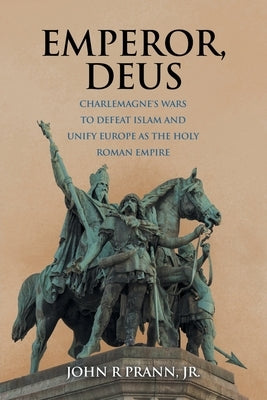 EMPEROR, DEUS

CHARLEMAGNE'S WARS TO DEFEAT ISLAM AND UNIFY EUROPE AS THE HOLY ROMAN EMPIRE

JOHN R PRANN, JR.